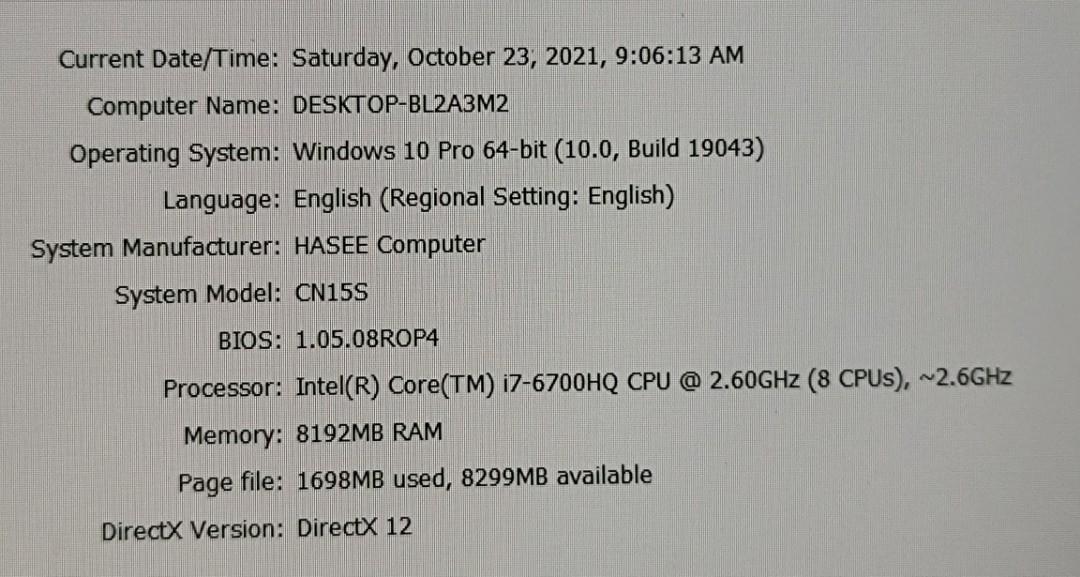 Current Date/Time: Saturday, October 23, 2021, 9:06:13 AM
Computer Name: DESKTOP-BL2A3M2
Operating System: Windows 10 Pro 64-bit (10.0, Build 19043)
Language: English (Regional Setting: English)
System Manufacturer: HASEE Computer
System Model: CN15S
BIOS: 1.05.08ROP4
Processor: Intel(R) Core(TM) i7-6700HQ CPU @ 2.60GHz (8 CPUs), ~2.6GHz
Memory: 8192MB RAM
Page file: 1698MB used, 8299MB available
DirectX Version: DirectX 12